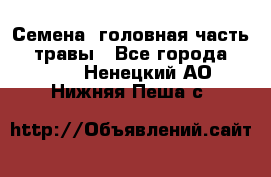 Семена  головная часть травы   Все города Ненецкий АО Нижняя Пеша с

http://Объявлений.сайт